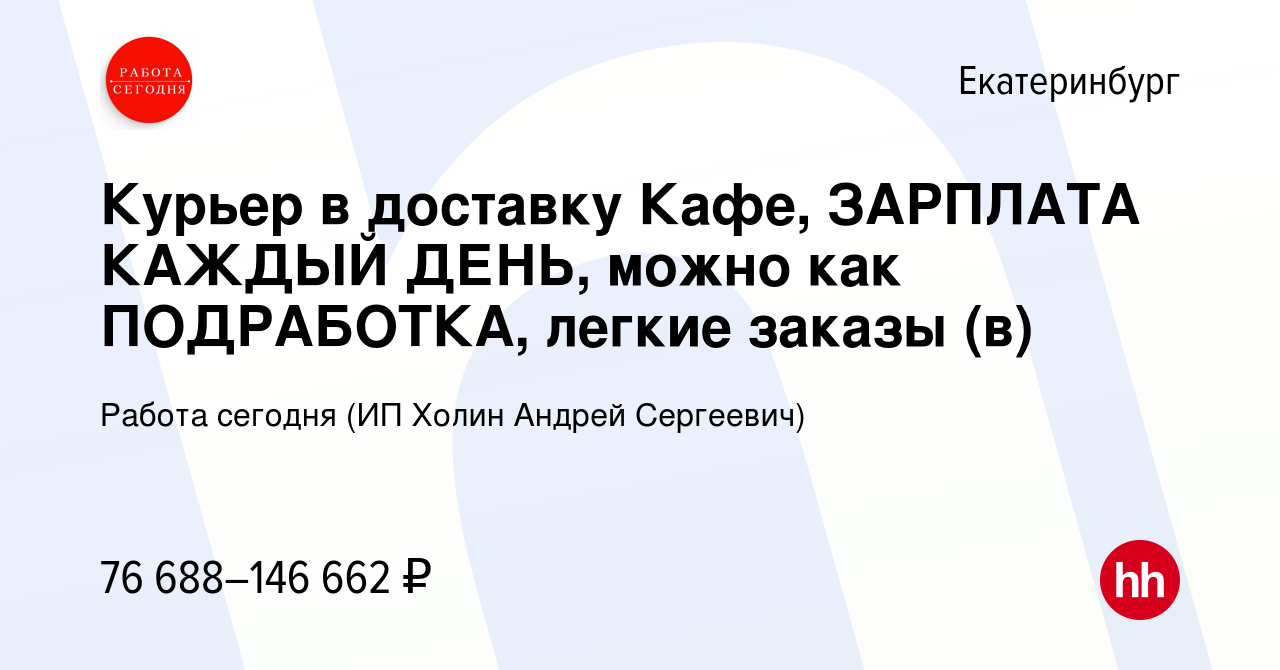 РАБОТА СЕГОДНЯ

Екатеринбург

Курьер в доставку Кафе, ЗАРПЛАТА КАЖДЫЙ ДЕНЬ, можно как ПОДРАБОТКА, легкие заказы (в)

Работа сегодня (ИП Холин Андрей Сергеевич)

76 688–146 662 ₽

hh